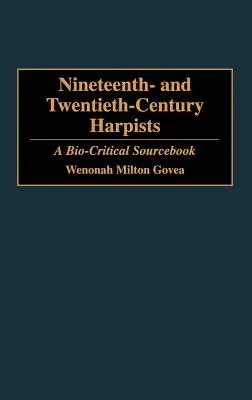 Nineteenth- and Twentieth-Century Harpists

A Bio-Critical Sourcebook

Wenonah Milton Govea